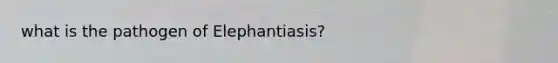 what is the pathogen of Elephantiasis?